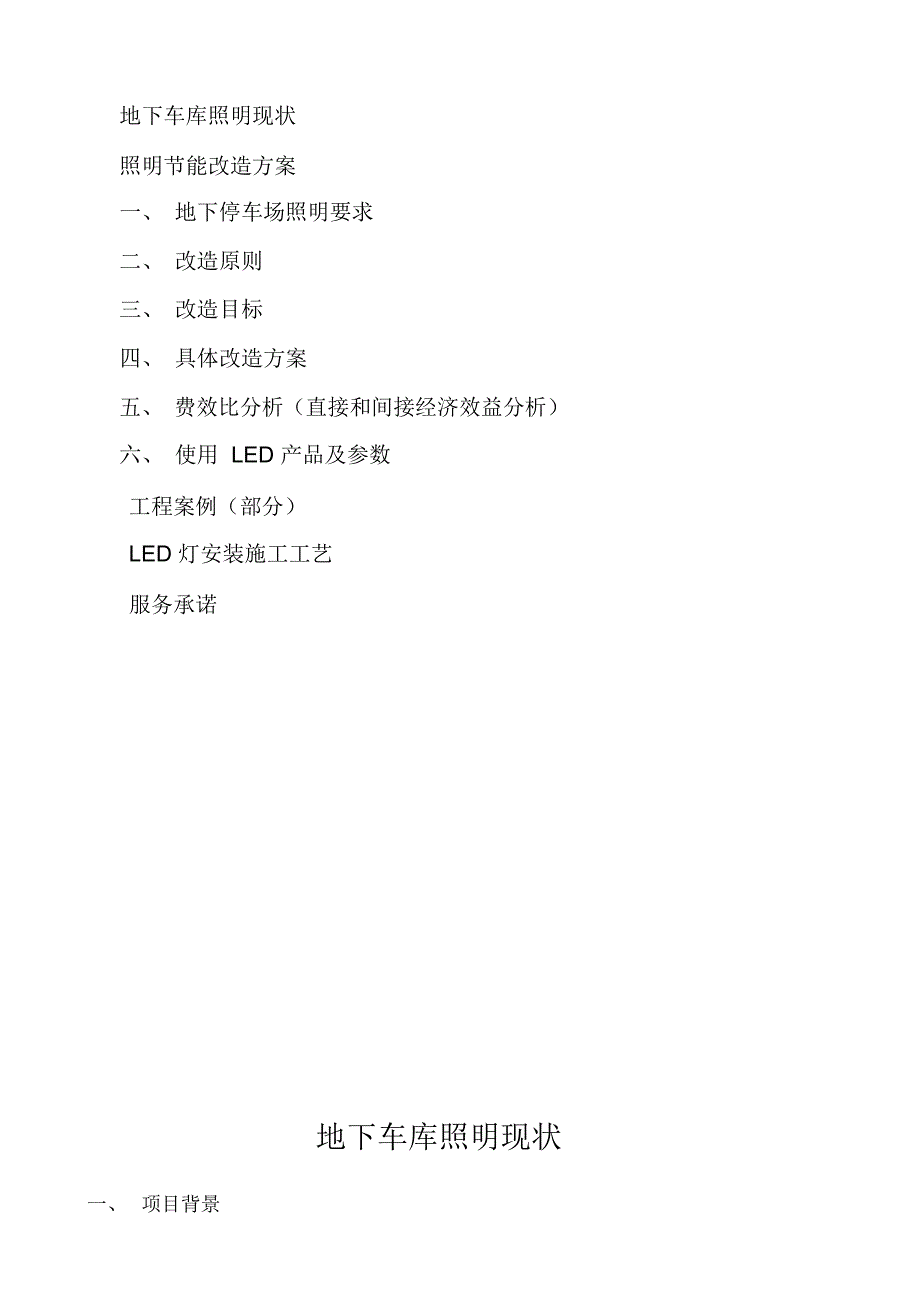 地下车库照明现状

照明节能改造方案

一、 地下停车场照明要求

二、 改造原则

三、 改造目标

四、 具体改造方案

五、 费效比分析（直接和间接经济效益分析）

六、 使用 LED 产品及参数

工程案例（部分）

LED 灯安装施工工艺

服务承诺

地下车库照明现状

一、 项目背景